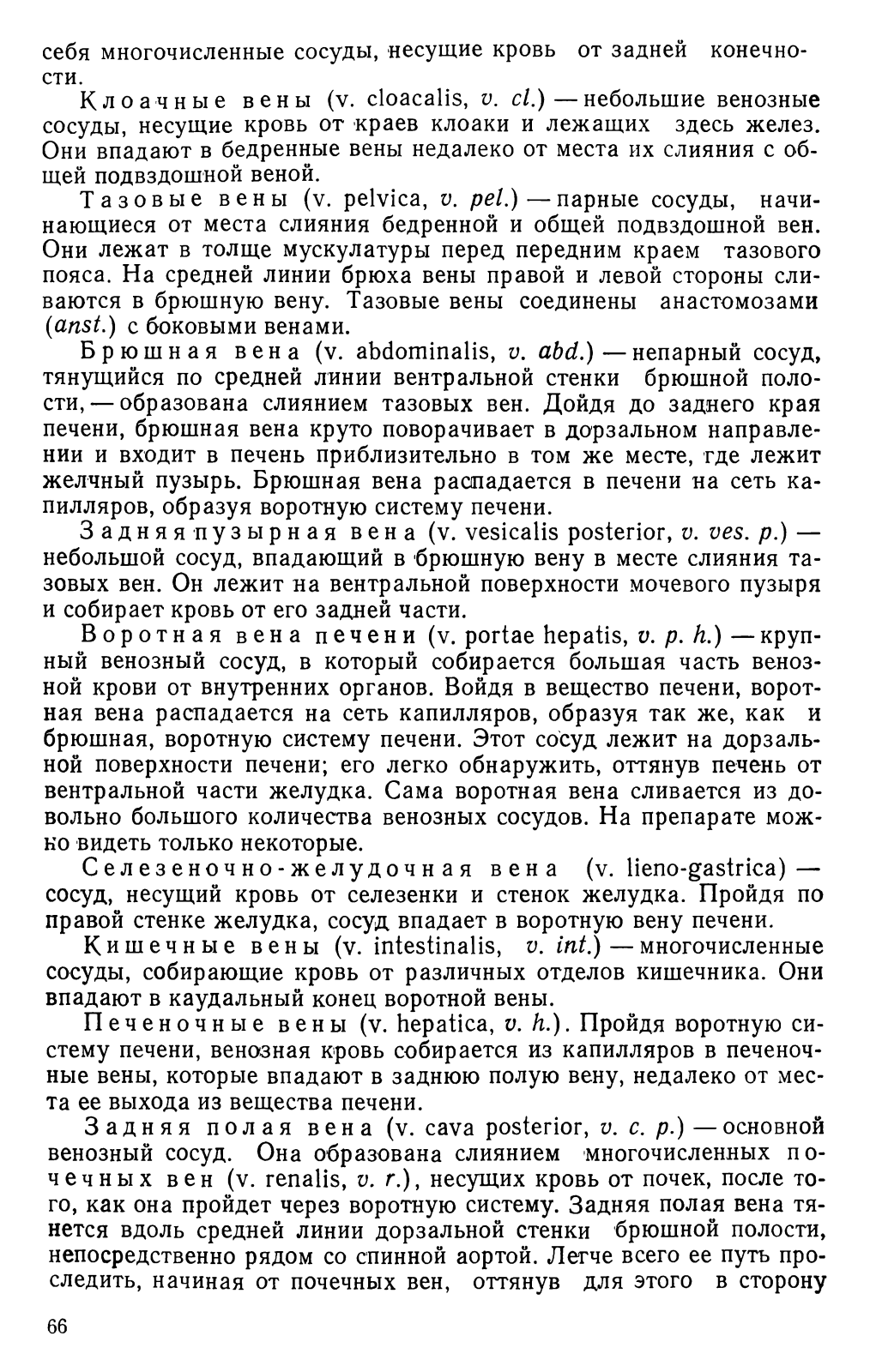 себя многочисленные сосуды, несущие кровь от задней конечности.

Клоачные вены (v. cloacalis, v. cl.) — небольшие венозные сосуды, несущие кровь от краев клоаки и лежащих здесь желез. Они впадают в бедренные вены недалеко от места их слияния с общей подвздошной веной.

Тазовые вены (v. pelvica, v. pel.) — парные сосуды, начинающиеся от места слияния бедренной и общей подвздошной вен. Они лежат в толще мускулатуры перед передним краем тазового пояса. На средней линии брюха вены правой и левой стороны сливаются в брюшную вену. Тазовые вены соединены анастомозами (anst.) с боковыми венами.

Брюшная вена (v. abdominalis, v. abd.) — непарный сосуд, тянущийся по средней линии вентральной стенки брюшной полости, — образована слиянием тазовых вен. Дойдя до заднего края печени, брюшная вена круто поворачивает в дорзальном направлении и входит в печень приблизительно в том же месте, где лежит желчный пузырь. Брюшная вена распадается в печени на сеть капилляров, образуя воротную систему печени.

Задняя пузырная вена (v. vesicalis posterior, v. ves. p.) — небольшой сосуд, впадающий в брюшную вену в месте слияния тазовых вен. Он лежит на вентральной поверхности мочевого пузыря и собирает кровь от его задней части.

Воротная вена печени (v. portae hepatis, v. p. h.) — крупный венозный сосуд, в который собирается большая часть венозной крови от внутренних органов. Войдя в вещество печени, воротная вена распадается на сеть капилляров, образуя так же, как и брюшная, воротную систему печени. Этот сосуд лежит на дорзальной поверхности печени; его легко обнаружить, оттянув печень от вентральной части желудка. Сама воротная вена сливается из довольно большого количества венозных сосудов. На препарате можно видеть только некоторые.

Селезеночно-желудочная вена (v. lieno-gastrica) — сосуд, несущий кровь от селезенки и стенок желудка. Пройдя по правой стенке желудка, сосуд впадает в воротную вену печени.

Кишечные вены (v. intestinalis, v. int.) — многочисленные сосуды, собирающие кровь от различных отделов кишечника. Они впадают в каудальный конец воротной вены.

Печеночные вены (v. hepatica, v. h.). Пройдя воротную систему печени, венозная кровь собирается из капилляров в печеночные вены, которые впадают в заднюю полую вену, недалеко от места ее выхода из вещества печени.

Задняя полая вена (v. cava posterior, v. c. p.) — основной венозный сосуд. Она образована слиянием многочисленных почечных вен (v. renalis, v. r.), несущих кровь от почек, после того, как она пройдет через воротную систему. Задняя полая вена тянется вдоль средней линии дорзальной стенки брюшной полости, непосредственно рядом со спинной аортой. Легче всего ее путь проследить, начиная от почечных вен, оттянув для этого в сторону

66